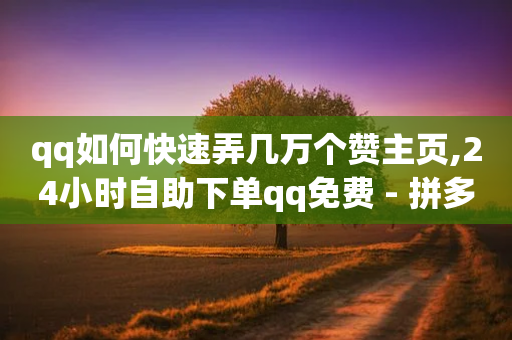 qq如何快速弄几万个赞主页,24小时自助下单qq免费 - 拼多